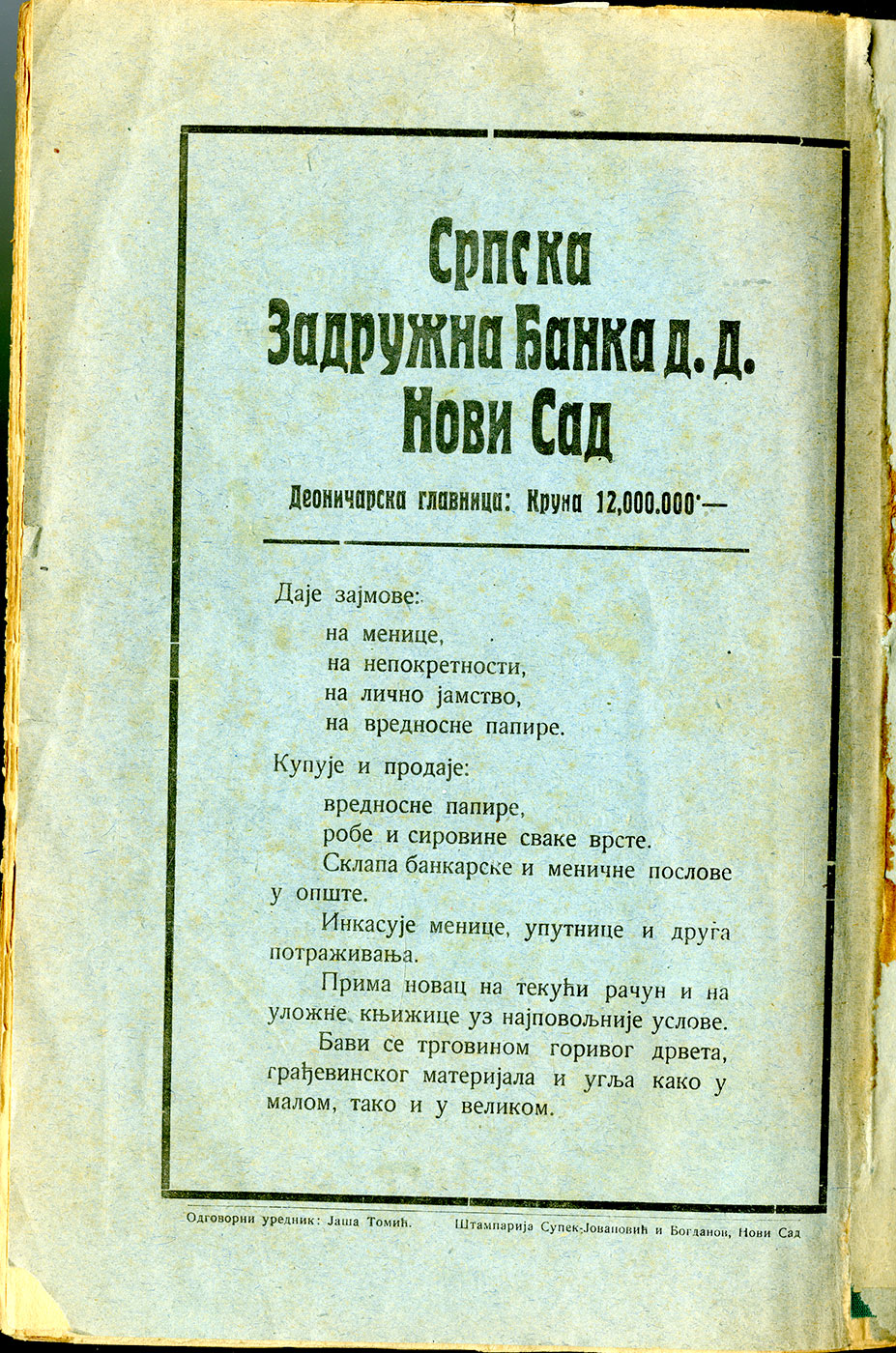 Српска
Задружна Банка д. д.
Нови Сад

Деоничарска главница: Круна 12,000.000·—

Даје зајмове:

на менице,
на непокретности,
на лично јамство,
на вредносне папире.

Купује и продаје:

вредносне папире,
робе и сировине сваке врсте.

Склапа банкарске и меничне послове у опште.

Инкасује менице, упутнице и друга потраживања.

Прима новац на текући рачун и на уложне књижице уз најповољније услове.

Бави се трговином горивог дрвета, грађевинског материјала и угља како у малом, тако и у великом.

Одговорни уредник: Јаша Томић.

Штампарија Супек-Јовановић и Богданов, Нови Сад